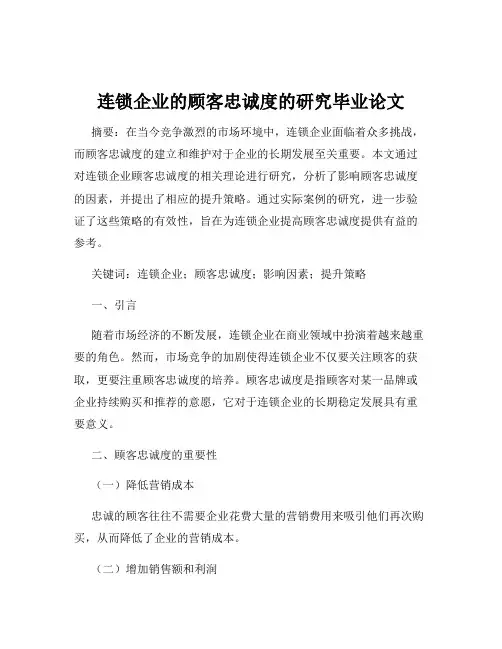 连锁企业的顾客忠诚度的研究毕业论文

摘要：在当今竞争激烈的市场环境中，连锁企业面临着众多挑战，而顾客忠诚度的建立和维护对于企业的长期发展至关重要。本文通过对连锁企业顾客忠诚度的相关理论进行研究，分析了影响顾客忠诚度的因素，并提出了相应的提升策略。通过实际案例的研究，进一步验证了这些策略的有效性，旨在为连锁企业提高顾客忠诚度提供有益的参考。

关键词：连锁企业；顾客忠诚度；影响因素；提升策略

一、引言

随着市场经济的不断发展，连锁企业在商业领域中扮演着越来越重要的角色。然而，市场竞争的加剧使得连锁企业不仅要关注顾客的获取，更要注重顾客忠诚度的培养。顾客忠诚度是指顾客对某一品牌或企业持续购买和推荐的意愿，它对于连锁企业的长期稳定发展具有重要意义。

二、顾客忠诚度的重要性

（一）降低营销成本

忠诚的顾客往往不需要企业花费大量的营销费用来吸引他们再次购买，从而降低了企业的营销成本。

（二）增加销售额和利润